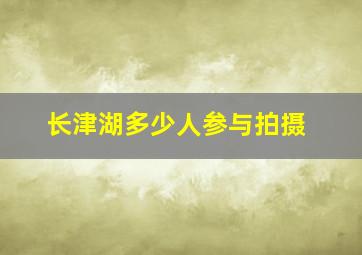 长津湖多少人参与拍摄